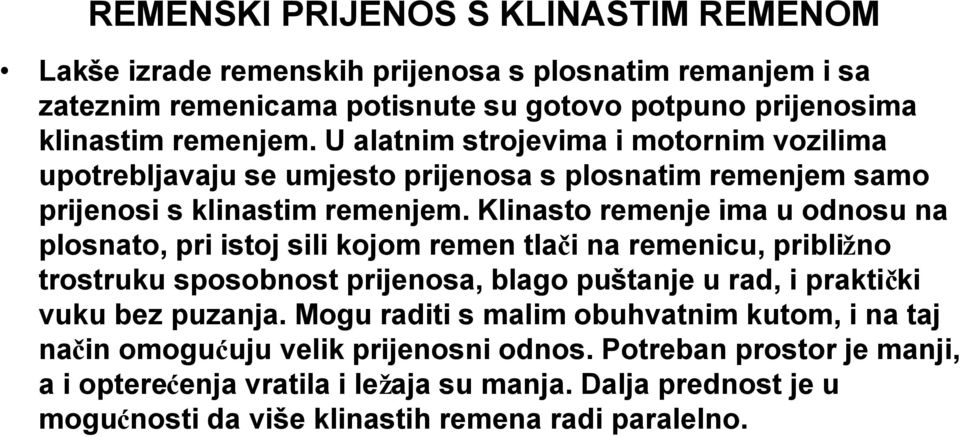 REMENSKI PRIJENOS S KLINASTIM REMENOM

• Lakše izrade remenskih prijenosa s plosnatim remanjem i sa zateznim remenicama potisnute su gotovo potpuno prijenosima klinastim remenjem. U alatnim strojevima i motornim vozilima upotrebljavaju se umjesto prijenosa s plosnatim remenjem samo prijenosi s klinastim remenjem. Klinasto remenje ima u odnosu na plosnato, pri istoj sili kojom remen tlači na remenicu, približno trostruku sposobnost prijenosa, blago puštanje u rad, i praktički vuku bez puzanja. Mogu raditi s malim obuhvatnim kutom, i na taj način omogućuju velik prijenosni odnos. Potreban prostor je manji, a i opterećenja vratila i ležaja su manja. Dalja prednost je u mogućnosti da više klinastih remena radi paralelno.